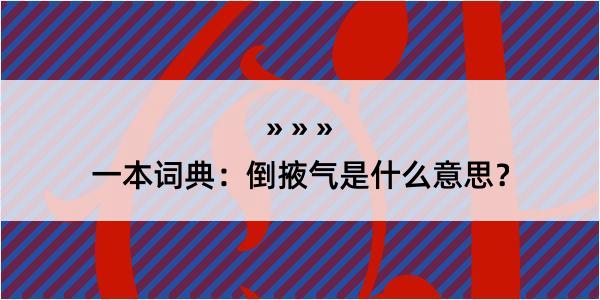 » » »

一本词典：倒掖气是什么意思？